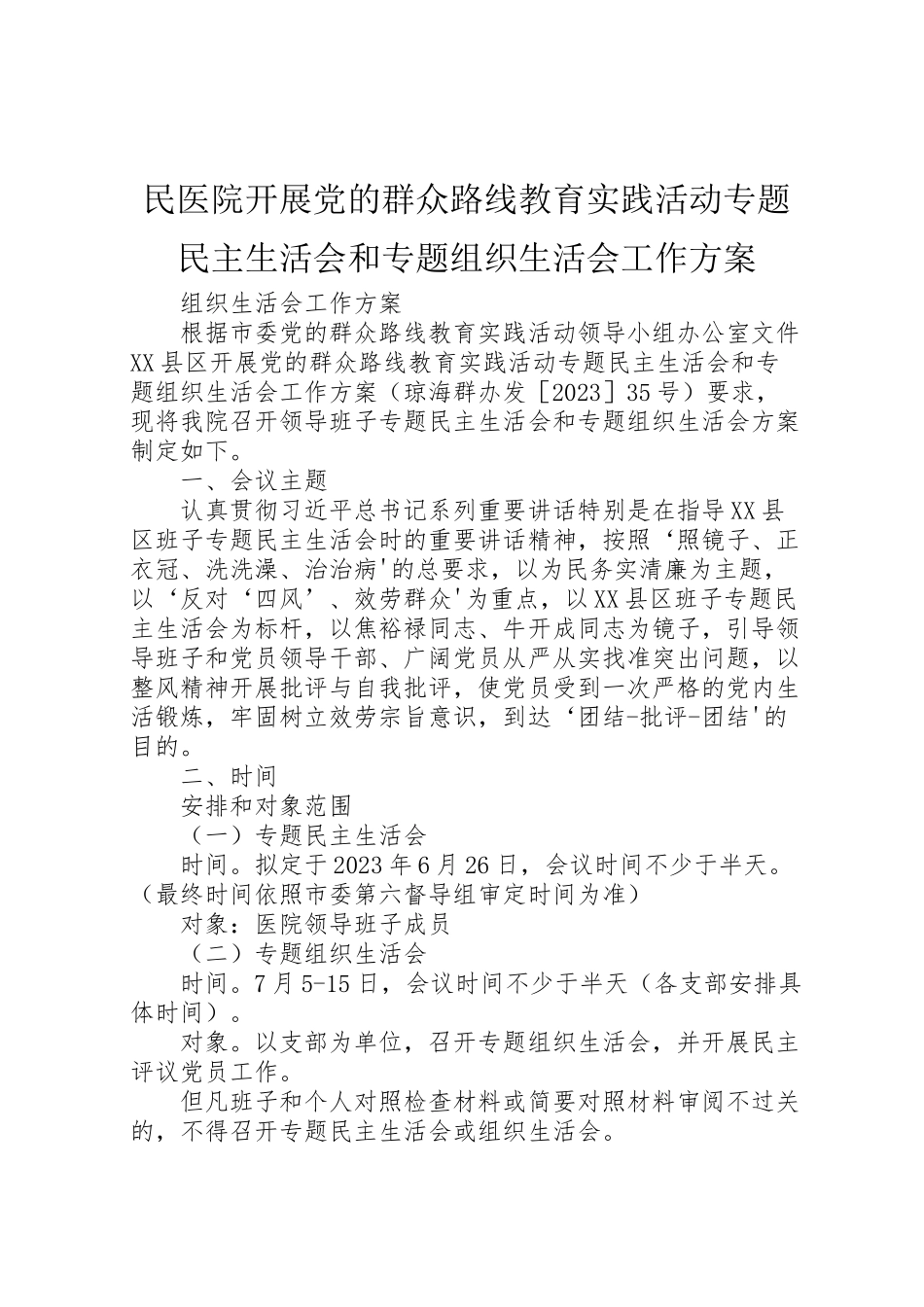 民医院开展党的群众路线教育实践活动专题民主生活会和专题组织生活会工作方案

组织生活会工作方案

根据市委党的群众路线教育实践活动领导小组办公室文件XX县区开展党的群众路线教育实践活动专题民主生活会和专题组织生活会工作方案（琼海群办发［2023］35号）要求，现将我院召开领导班子专题民主生活会和专题组织生活会方案制定如下。

一、会议主题

认真贯彻习近平总书记系列重要讲话特别是在指导XX县区班子专题民主生活会时的重要讲话精神，按照‘照镜子、正衣冠、洗洗澡、治治病'的总要求，以为民务实清廉为主题，以‘反对‘四风’、效劳群众'为重点，以XX县区班子专题民主生活会为标杆，以焦裕禄同志、牛开成同志为镜子，引导领导班子和党员领导干部、广阔党员从严从实找准突出问题，以整风精神开展批评与自我批评，使党员受到一次严格的党内生活锻炼，牢固树立效劳宗旨意识，到达‘团结-批评-团结'的目的。

二、时间

安排和对象范围

（一）专题民主生活会

时间。拟定于2023年6月26日，会议时间不少于半天。（最终时间依照市委第六督导组审定时间为准）

对象：医院领导班子成员

（二）专题组织生活会

时间。7月5-15日，会议时间不少于半天（各支部安排具体时间）。

对象。以支部为单位，召开专题组织生活会，并开展民主评议党员工作。

但凡班子和个人对照检查材料或简要对照材料审阅不过关的，不得召开专题民主生活会或组织生活会。